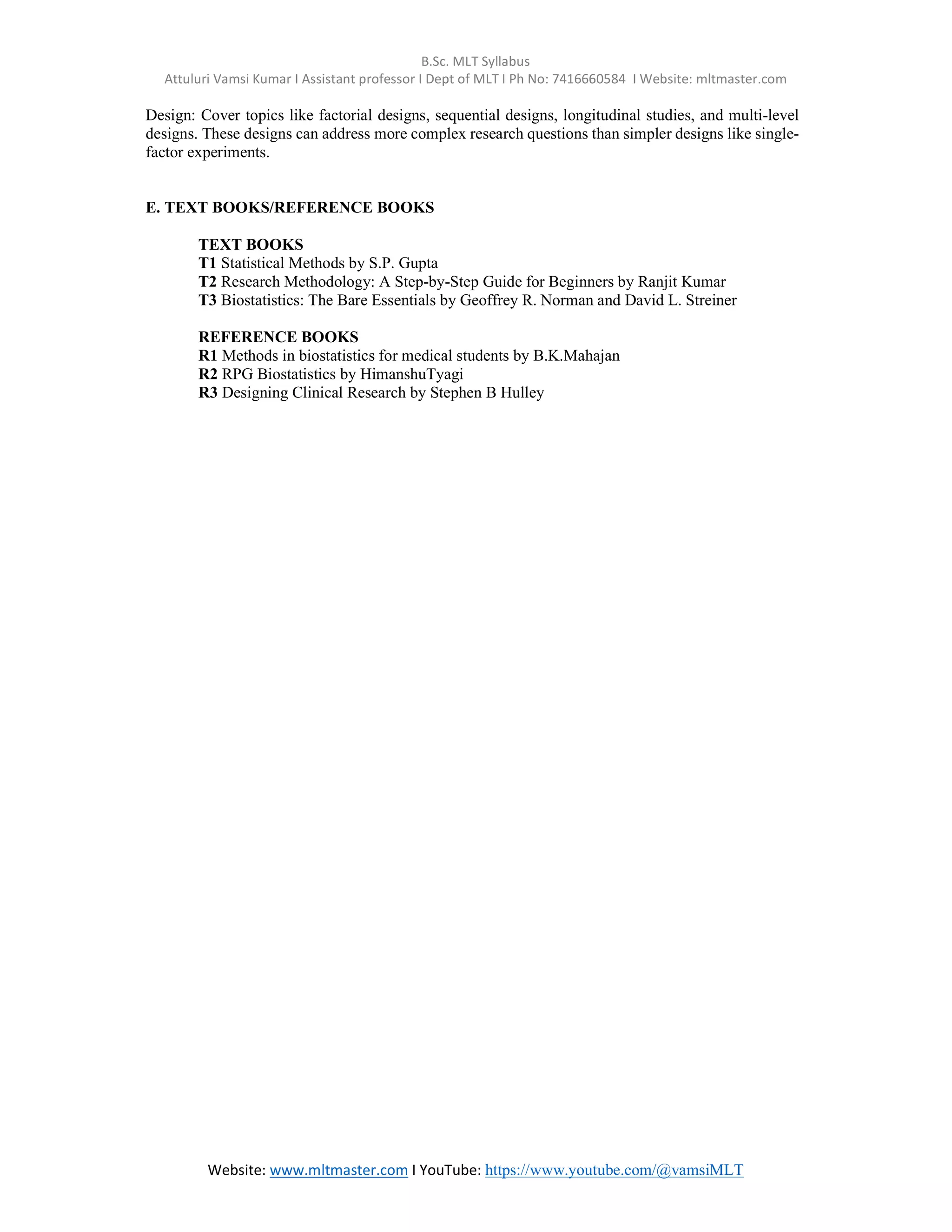 B.Sc. MLT Syllabus
Attuluri Vamsi Kumar I Assistant professor I Dept of MLT I Ph No: 7416660584 I Website: mltmaster.com

Design: Cover topics like factorial designs, sequential designs, longitudinal studies, and multi-level designs. These designs can address more complex research questions than simpler designs like single-factor experiments.

E. TEXT BOOKS/REFERENCE BOOKS

TEXT BOOKS
T1 Statistical Methods by S.P. Gupta
T2 Research Methodology: A Step-by-Step Guide for Beginners by Ranjit Kumar
T3 Biostatistics: The Bare Essentials by Geoffrey R. Norman and David L. Streiner

REFERENCE BOOKS
R1 Methods in biostatistics for medical students by B.K.Mahajan
R2 RPG Biostatistics by HimanshuTyagi
R3 Designing Clinical Research by Stephen B Hulley

Website: www.mltmaster.com I YouTube: https://www.youtube.com/@vamsiMLT